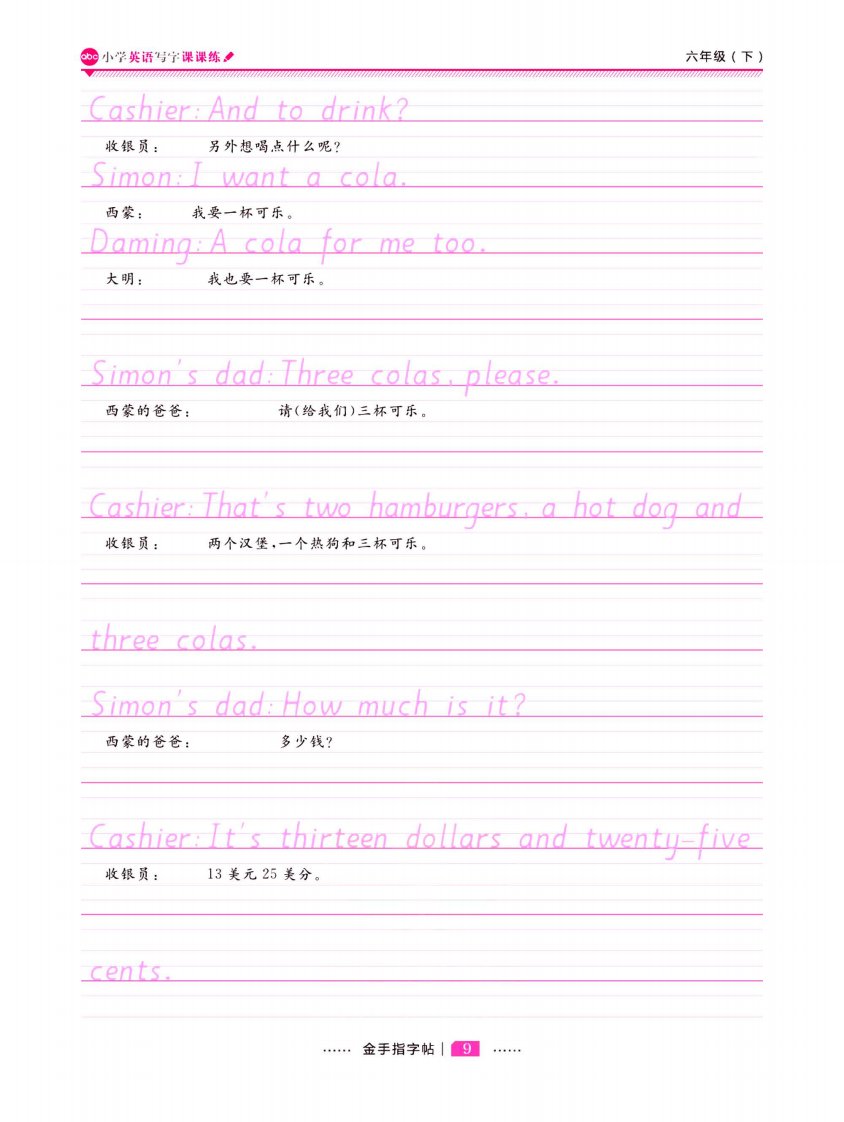 abc 小学英语写字课课练

六年级（下）

Cashier: And to drink?

收银员：　另外想喝点什么呢？

Simon: I want a cola.

西蒙：　我要一杯可乐。

Daming: A cola for me too.

大明：　我也要一杯可乐。

Simon's dad: Three colas, please.

西蒙的爸爸：　请(给我们)三杯可乐。

Cashier: That's two hamburgers, a hot dog and

收银员：　两个汉堡、一个热狗和三杯可乐。

three colas.

Simon's dad: How much is it?

西蒙的爸爸：　多少钱？

Cashier: It's thirteen dollars and twenty-five

收银员：　13 美元 25 美分。

cents.

…… 金手指字帖 | 9 ……